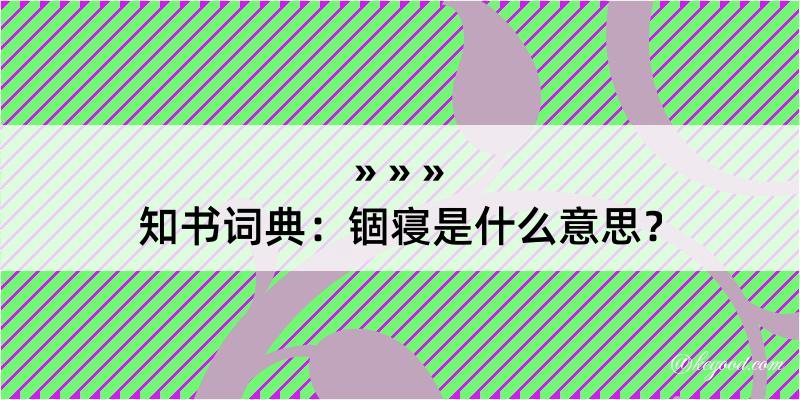 » » »
知书词典：锢寝是什么意思？
@kegood.com